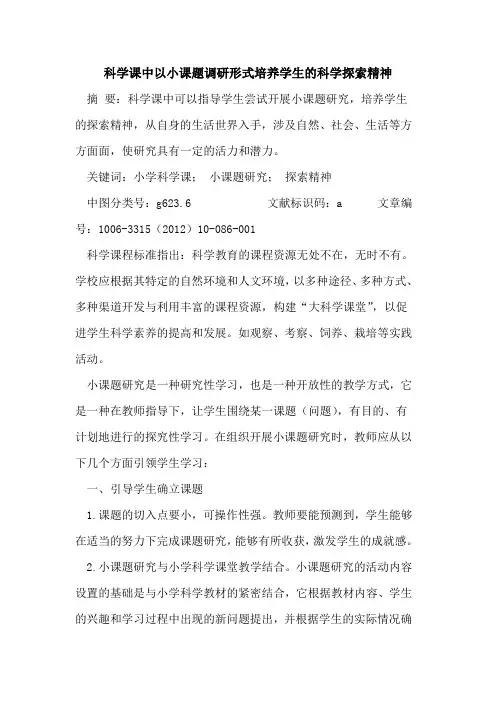 科学课中以小课题调研形式培养学生的科学探索精神

摘 要：科学课中可以指导学生尝试开展小课题研究，培养学生的探索精神，从自身的生活世界入手，涉及自然、社会、生活等方方面面，使研究具有一定的活力和潜力。

关键词：小学科学课； 小课题研究； 探索精神

中图分类号：g623.6 文献标识码：a 文章编号：1006-3315（2012）10-086-001

科学课程标准指出：科学教育的课程资源无处不在，无时不有。学校应根据其特定的自然环境和人文环境，以多种途径、多种方式、多种渠道开发与利用丰富的课程资源，构建“大科学课堂”，以促进学生科学素养的提高和发展。如观察、考察、饲养、栽培等实践活动。

小课题研究是一种研究性学习，也是一种开放性的教学方式，它是一种在教师指导下，让学生围绕某一课题（问题），有目的、有计划地进行的探究性学习。在组织开展小课题研究时，教师应从以下几个方面引领学生学习：

一、引导学生确立课题

1.课题的切入点要小，可操作性强。教师要能预测到，学生能够在适当的努力下完成课题研究，能够有所收获，激发学生的成就感。

2.小课题研究与小学科学课堂教学结合。小课题研究的活动内容设置的基础是与小学科学教材的紧密结合，它根据教材内容、学生的兴趣和学习过程中出现的新问题提出，并根据学生的实际情况确